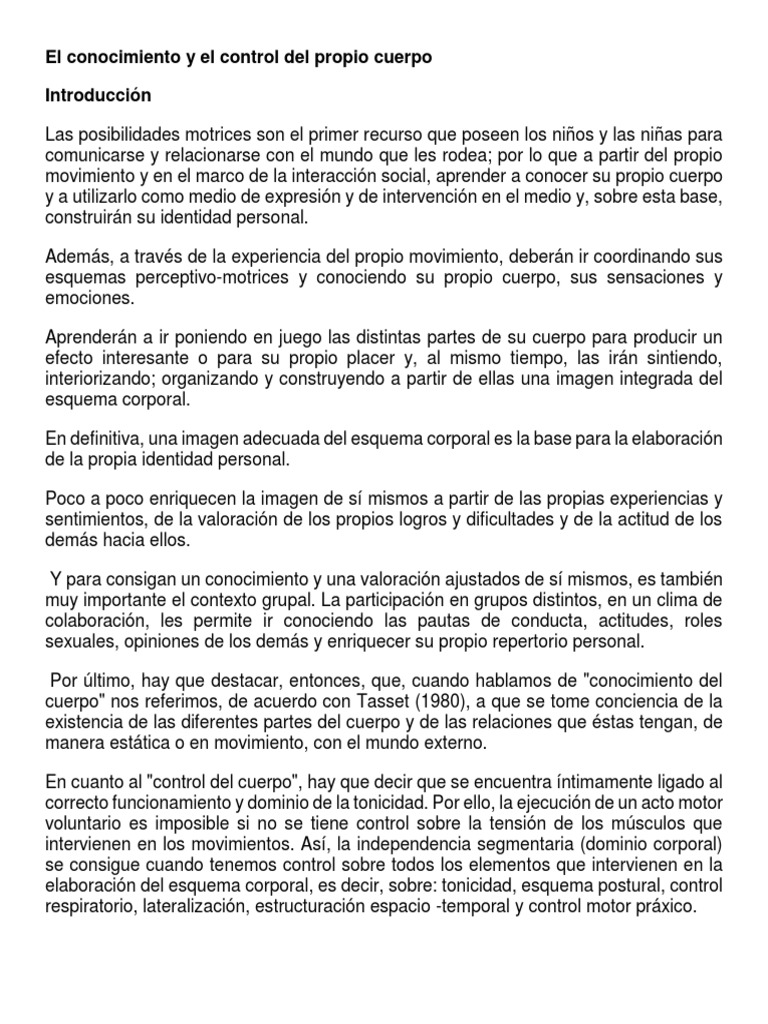 El conocimiento y el control del propio cuerpo

Introducción

Las posibilidades motrices son el primer recurso que poseen los niños y las niñas para comunicarse y relacionarse con el mundo que les rodea; por lo que a partir del propio movimiento y en el marco de la interacción social, aprender a conocer su propio cuerpo y a utilizarlo como medio de expresión y de intervención en el medio y, sobre esta base, construirán su identidad personal.

Además, a través de la experiencia del propio movimiento, deberán ir coordinando sus esquemas perceptivo-motrices y conociendo su propio cuerpo, sus sensaciones y emociones.

Aprenderán a ir poniendo en juego las distintas partes de su cuerpo para producir un efecto interesante o para su propio placer y, al mismo tiempo, las irán sintiendo, interiorizando; organizando y construyendo a partir de ellas una imagen integrada del esquema corporal.

En definitiva, una imagen adecuada del esquema corporal es la base para la elaboración de la propia identidad personal.

Poco a poco enriquecen la imagen de sí mismos a partir de las propias experiencias y sentimientos, de la valoración de los propios logros y dificultades y de la actitud de los demás hacia ellos.

Y para consigan un conocimiento y una valoración ajustados de sí mismos, es también muy importante el contexto grupal. La participación en grupos distintos, en un clima de colaboración, les permite ir conociendo las pautas de conducta, actitudes, roles sexuales, opiniones de los demás y enriquecer su propio repertorio personal.

Por último, hay que destacar, entonces, que, cuando hablamos de "conocimiento del cuerpo" nos referimos, de acuerdo con Tasset (1980), a que se tome conciencia de la existencia de las diferentes partes del cuerpo y de las relaciones que éstas tengan, de manera estática o en movimiento, con el mundo externo.

En cuanto al "control del cuerpo", hay que decir que se encuentra íntimamente ligado al correcto funcionamiento y dominio de la tonicidad. Por ello, la ejecución de un acto motor voluntario es imposible si no se tiene control sobre la tensión de los músculos que intervienen en los movimientos. Así, la independencia segmentaria (dominio corporal) se consigue cuando tenemos control sobre todos los elementos que intervienen en la elaboración del esquema corporal, es decir, sobre: tonicidad, esquema postural, control respiratorio, lateralización, estructuración espacio -temporal y control motor práxico.